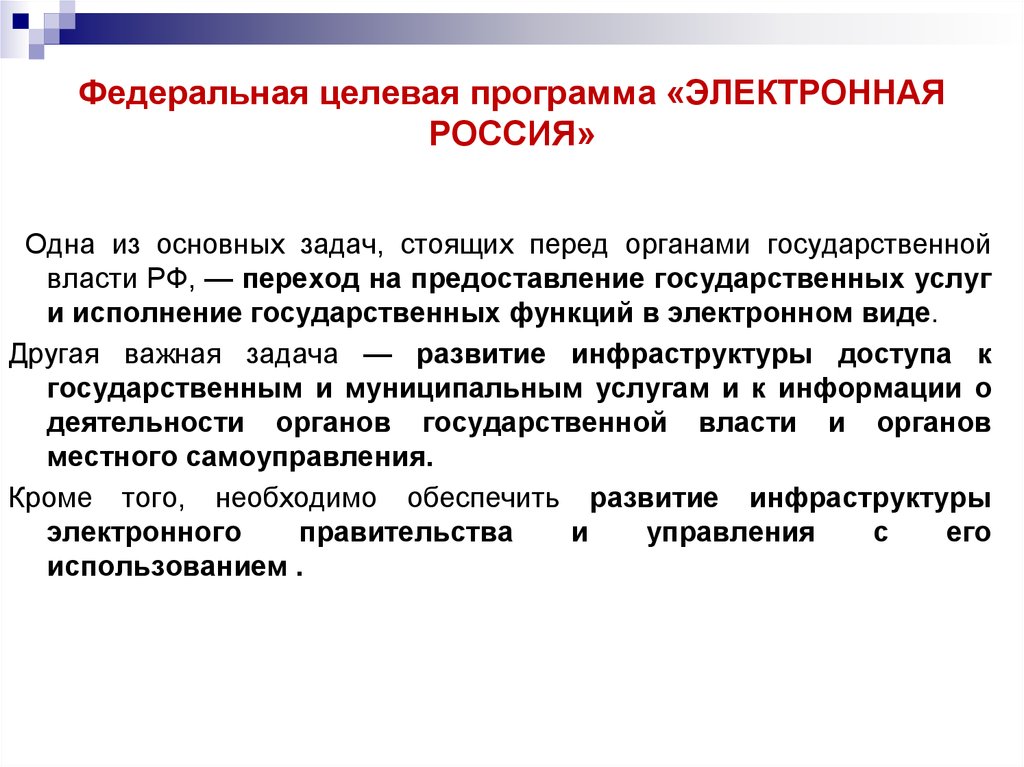 Федеральная целевая программа «ЭЛЕКТРОННАЯ РОССИЯ»

Одна из основных задач, стоящих перед органами государственной власти РФ, — переход на предоставление государственных услуг и исполнение государственных функций в электронном виде.

Другая важная задача — развитие инфраструктуры доступа к государственным и муниципальным услугам и к информации о деятельности органов государственной власти и органов местного самоуправления.

Кроме того, необходимо обеспечить развитие инфраструктуры электронного правительства и управления с его использованием .